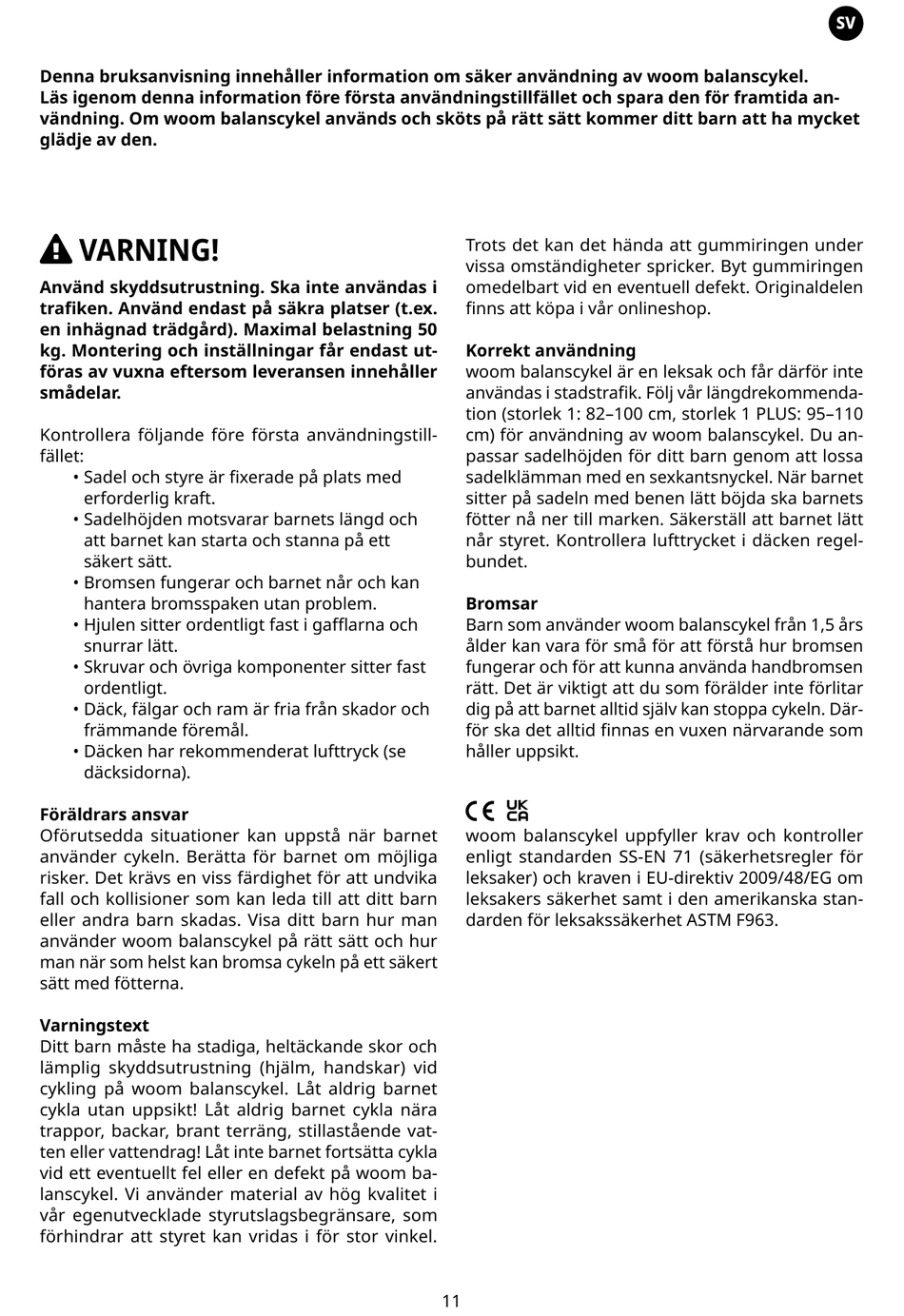 SV

Denna bruksanvisning innehåller information om säker användning av woom balanscykel. Läs igenom denna information före första användningstillfället och spara den för framtida användning. Om woom balanscykel används och sköts på rätt sätt kommer ditt barn att ha mycket glädje av den.

VARNING!

Använd skyddsutrustning. Ska inte användas i trafiken. Använd endast på säkra platser (t.ex. en inhägnad trädgård). Maximal belastning 50 kg. Montering och inställningar får endast utföras av vuxna eftersom leveransen innehåller smådelar.

Kontrollera följande före första användningstillfället:
• Sadel och styre är fixerade på plats med erforderlig kraft.
• Sadelhöjden motsvarar barnets längd och att barnet kan starta och stanna på ett säkert sätt.
• Bromsen fungerar och barnet når och kan hantera bromsspaken utan problem.
• Hjulen sitter ordentligt fast i gafflarna och snurrar lätt.
• Skruvar och övriga komponenter sitter fast ordentligt.
• Däck, fälgar och ram är fria från skador och främmande föremål.
• Däcken har rekommenderat lufttryck (se däcksidorna).

Föräldrars ansvar
Oförutsedda situationer kan uppstå när barnet använder cykeln. Berätta för barnet om möjliga risker. Det krävs en viss färdighet för att undvika fall och kollisioner som kan leda till att ditt barn eller andra barn skadas. Visa ditt barn hur man använder woom balanscykel på rätt sätt och hur man när som helst kan bromsa cykeln på ett säkert sätt med fötterna.

Varningstext
Ditt barn måste ha stadiga, heltäckande skor och lämplig skyddsutrustning (hjälm, handskar) vid cykling på woom balanscykel. Låt aldrig barnet cykla utan uppsikt! Låt aldrig barnet cykla nära trappor, backar, brant terräng, stillastående vatten eller vattendrag! Låt inte barnet fortsätta cykla vid ett eventuellt fel eller en defekt på woom balanscykel. Vi använder material av hög kvalitet i vår egenutvecklade styrutslagsbegränsare, som förhindrar att styret kan vridas i för stor vinkel.

Trots det kan det hända att gummiringen under vissa omständigheter spricker. Byt gummiringen omedelbart vid en eventuell defekt. Originaldelen finns att köpa i vår onlineshop.

Korrekt användning
woom balanscykel är en leksak och får därför inte användas i stadstrafik. Följ vår längdrekommendation (storlek 1: 82–100 cm, storlek 1 PLUS: 95–110 cm) för användning av woom balanscykel. Du anpassar sadelhöjden för ditt barn genom att lossa sadelklämman med en sexkantsnyckel. När barnet sitter på sadeln med benen lätt böjda ska barnets fötter nå ner till marken. Säkerställ att barnet lätt når styret. Kontrollera lufttrycket i däcken regelbundet.

Bromsar
Barn som använder woom balanscykel från 1,5 års ålder kan vara för små för att förstå hur bromsen fungerar och för att kunna använda handbromsen rätt. Det är viktigt att du som förälder inte förlitar dig på att barnet alltid själv kan stoppa cykeln. Därför ska det alltid finnas en vuxen närvarande som håller uppsikt.

CE UK CA
woom balanscykel uppfyller krav och kontroller enligt standarden SS-EN 71 (säkerhetsregler för leksaker) och kraven i EU-direktiv 2009/48/EG om leksakers säkerhet samt i den amerikanska standarden för leksakssäkerhet ASTM F963.

11